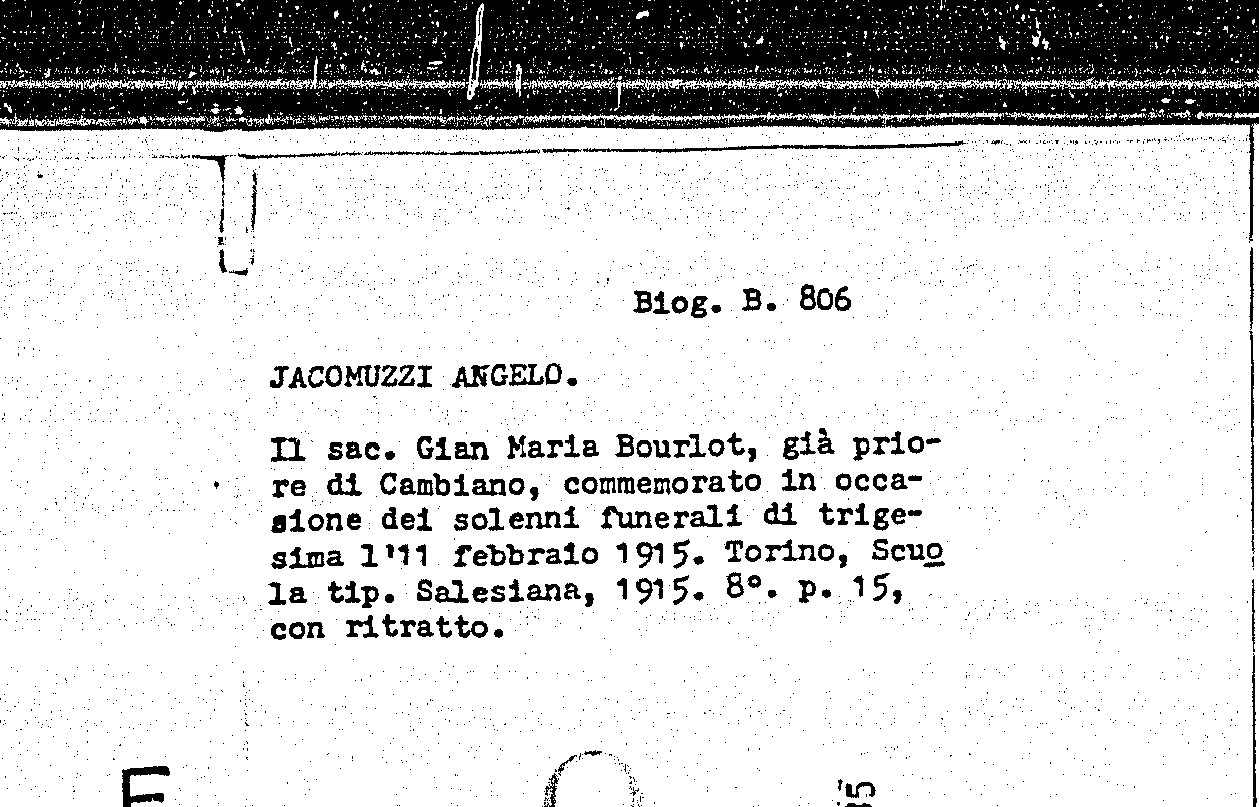 Biog. B. 806

JACOMUZZI ANGELO.

Il sac. Gian Maria Bourlot, già priore di Cambiano, commemorato in occasione dei solenni funerali di trigesima l'11 febbraio 1915. Torino, Scuola tip. Salesiana, 1915. 8°. p. 15, con ritratto.